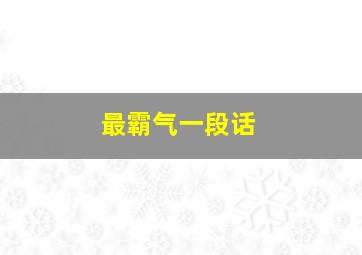 最霸气一段话